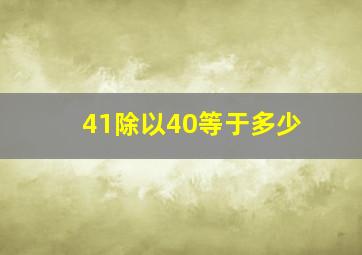 41除以40等于多少